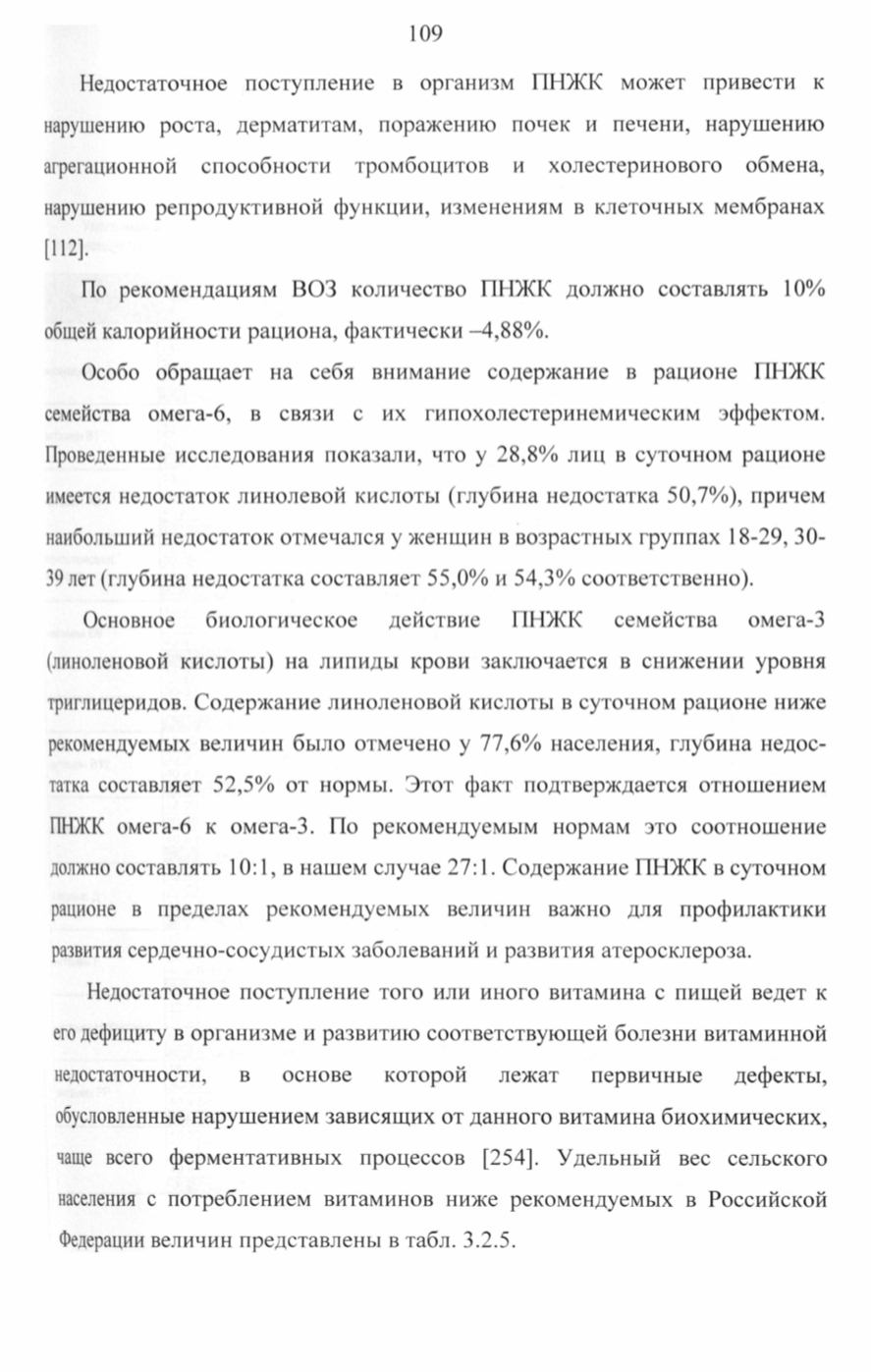 109

Недостаточное поступление в организм ПНЖК может привести к нарушению роста, дерматитам, поражению почек и печени, нарушению агрегационной способности тромбоцитов и холестеринового обмена, нарушению репродуктивной функции, изменениям в клеточных мембранах [112].

По рекомендациям ВОЗ количество ПНЖК должно составлять 10% общей калорийности рациона, фактически –4,88%.

Особо обращает на себя внимание содержание в рационе ПНЖК семейства омега-6, в связи с их гипохолестеринемическим эффектом. Проведенные исследования показали, что у 28,8% лиц в суточном рационе имеется недостаток линолевой кислоты (глубина недостатка 50,7%), причем наибольший недостаток отмечался у женщин в возрастных группах 18-29, 30-39 лет (глубина недостатка составляет 55,0% и 54,3% соответственно).

Основное биологическое действие ПНЖК семейства омега-3 (линоленовой кислоты) на липиды крови заключается в снижении уровня триглицеридов. Содержание линоленовой кислоты в суточном рационе ниже рекомендуемых величин было отмечено у 77,6% населения, глубина недостатка составляет 52,5% от нормы. Этот факт подтверждается отношением ПНЖК омега-6 к омега-3. По рекомендуемым нормам это соотношение должно составлять 10:1, в нашем случае 27:1. Содержание ПНЖК в суточном рационе в пределах рекомендуемых величин важно для профилактики развития сердечно-сосудистых заболеваний и развития атеросклероза.

Недостаточное поступление того или иного витамина с пищей ведет к его дефициту в организме и развитию соответствующей болезни витаминной недостаточности, в основе которой лежат первичные дефекты, обусловленные нарушением зависящих от данного витамина биохимических, чаще всего ферментативных процессов [254]. Удельный вес сельского населения с потреблением витаминов ниже рекомендуемых в Российской Федерации величин представлены в табл. 3.2.5.